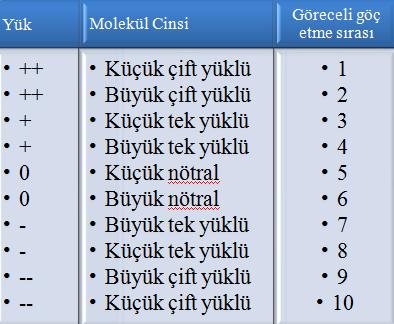 | Yük | Molekül Cinsi | Göreceli göç etme sırası |
|---|---|---|
| • ++ | • Küçük çift yüklü | • 1 |
| • ++ | • Büyük çift yüklü | • 2 |
| • + | • Küçük tek yüklü | • 3 |
| • + | • Büyük tek yüklü | • 4 |
| • 0 | • Küçük nötral | • 5 |
| • 0 | • Büyük nötral | • 6 |
| • - | • Büyük tek yüklü | • 7 |
| • - | • Küçük tek yüklü | • 8 |
| • -- | • Büyük çift yüklü | • 9 |
| • -- | • Küçük çift yüklü | • 10 |